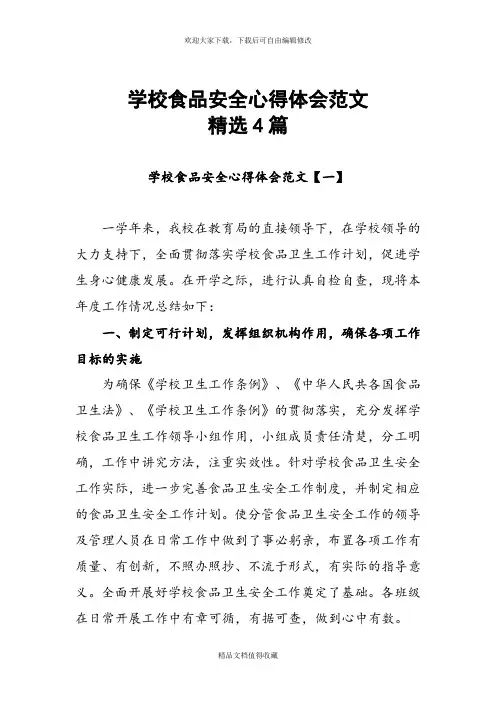 欢迎大家下载，下载后可自由编辑修改

学校食品安全心得体会范文
精选4篇

学校食品安全心得体会范文【一】

一学年来，我校在教育局的直接领导下，在学校领导的大力支持下，全面贯彻落实学校食品卫生工作计划，促进学生身心健康发展。在开学之际，进行认真自检自查，现将本年度工作情况总结如下：

一、制定可行计划，发挥组织机构作用，确保各项工作目标的实施

为确保《学校卫生工作条例》、《中华人民共各国食品卫生法》、《学校卫生工作条例》的贯彻落实，充分发挥学校食品卫生工作领导小组作用，小组成员责任清楚，分工明确，工作中讲究方法，注重实效性。针对学校食品卫生安全工作实际，进一步完善食品卫生安全工作制度，并制定相应的食品卫生安全工作计划。使分管食品卫生安全工作的领导及管理人员在日常工作中做到了事必躬亲，布置各项工作有质量、有创新，不照办照抄、不流于形式，有实际的指导意义。全面开展好学校食品卫生安全工作奠定了基础。各班级在日常开展工作中有章可循，有据可查，做到心中有数。

精品文档值得收藏